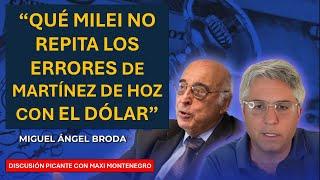 “QUÉ MILEI NO REPITA LOS ERRORES DE MARTÍNEZ DE HOZ CON EL DÓLAR”

MIGUEL ÁNGEL BRODA

DISCUSIÓN PICANTE CON MAXI MONTENEGRO